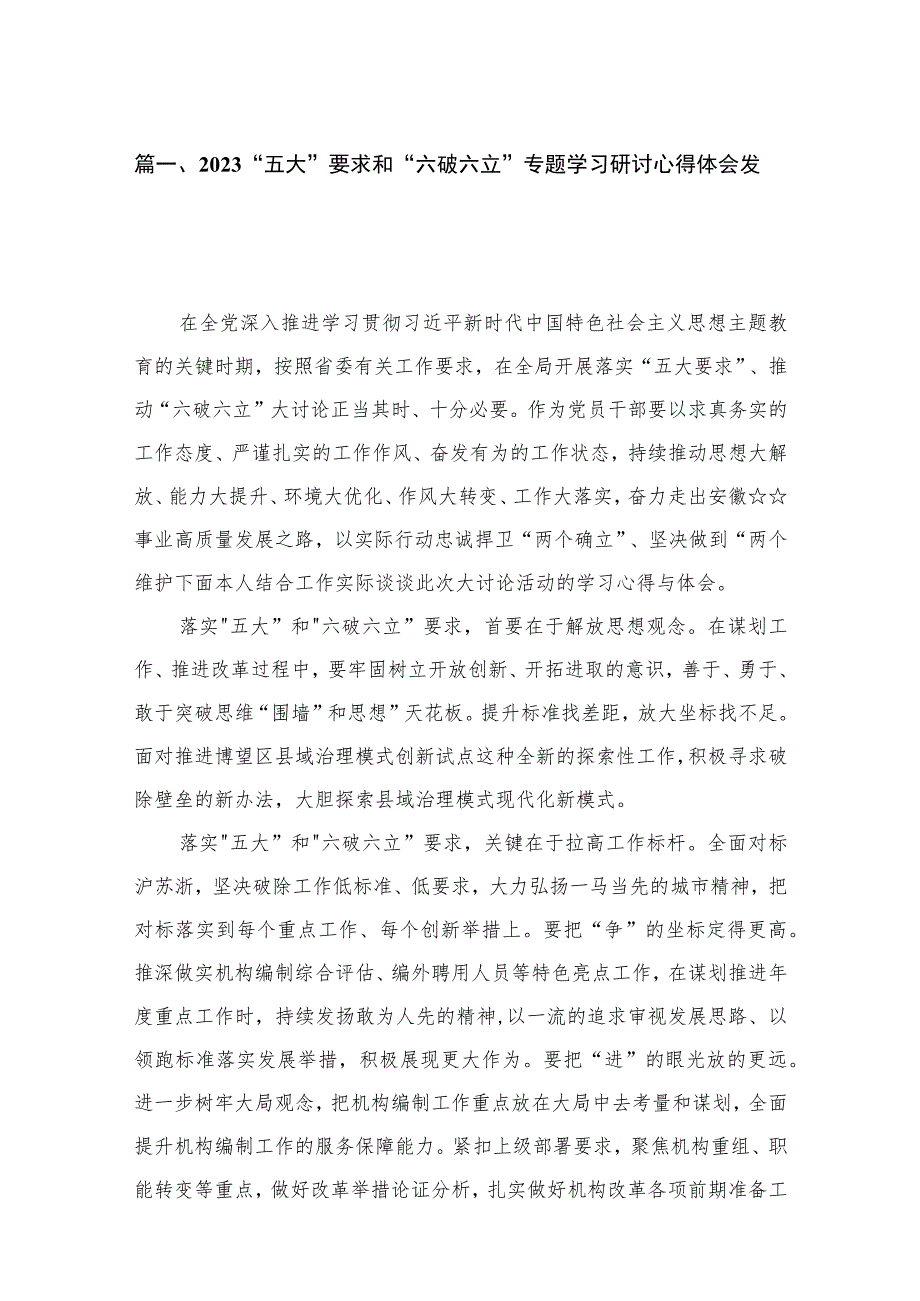 篇一、2023“五大”要求和“六破六立”专题学习研讨心得体会发

在全党深入推进学习贯彻习近平新时代中国特色社会主义思想主题教育的关键时期，按照省委有关工作要求，在全局开展落实“五大要求”、推动“六破六立”大讨论正当其时、十分必要。作为党员干部要以求真务实的工作态度、严谨扎实的工作作风、奋发有为的工作状态，持续推动思想大解放、能力大提升、环境大优化、作风大转变、工作大落实，奋力走出安徽☆☆事业高质量发展之路，以实际行动忠诚捍卫“两个确立”、坚决做到“两个维护下面本人结合工作实际谈谈此次大讨论活动的学习心得与体会。

落实"五大”和"六破六立”要求，首要在于解放思想观念。在谋划工作、推进改革过程中，要牢固树立开放创新、开拓进取的意识，善于、勇于、敢于突破思维“围墙”和思想”天花板。提升标准找差距，放大坐标找不足。面对推进博望区县域治理模式创新试点这种全新的探索性工作，积极寻求破除壁垒的新办法，大胆探索县域治理模式现代化新模式。

落实"五大”和"六破六立”要求，关键在于拉高工作标杆。全面对标沪苏浙，坚决破除工作低标准、低要求，大力弘扬一马当先的城市精神，把对标落实到每个重点工作、每个创新举措上。要把“争”的坐标定得更高。推深做实机构编制综合评估、编外聘用人员等特色亮点工作，在谋划推进年度重点工作时，持续发扬敢为人先的精神，以一流的追求审视发展思路、以领跑标准落实发展举措，积极展现更大作为。要把“进”的眼光放的更远。进一步树牢大局观念，把机构编制工作重点放在大局中去考量和谋划，全面提升机构编制工作的服务保障能力。紧扣上级部署要求，聚焦机构重组、职能转变等重点，做好改革举措论证分析，扎实做好机构改革各项前期准备工